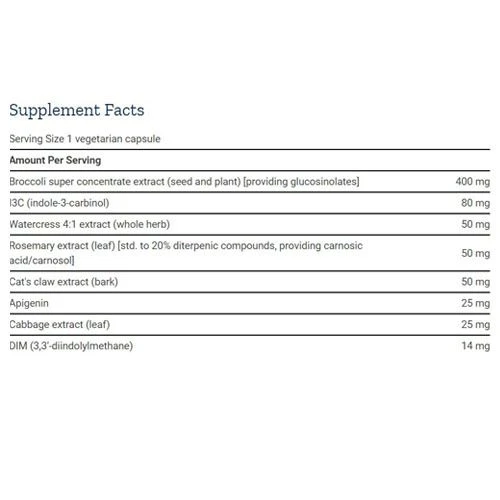 Supplement Facts

Serving Size 1 vegetarian capsule

| Amount Per Serving | |
|---|---|
| Broccoli super concentrate extract (seed and plant) [providing glucosinolates] | 400 mg |
| I3C (indole-3-carbinol) | 80 mg |
| Watercress 4:1 extract (whole herb) | 50 mg |
| Rosemary extract (leaf) [std. to 20% diterpenic compounds, providing carnosic acid/carnosol] | 50 mg |
| Cat's claw extract (bark) | 50 mg |
| Apigenin | 25 mg |
| Cabbage extract (leaf) | 25 mg |
| DIM (3,3'-diindolylmethane) | 14 mg |